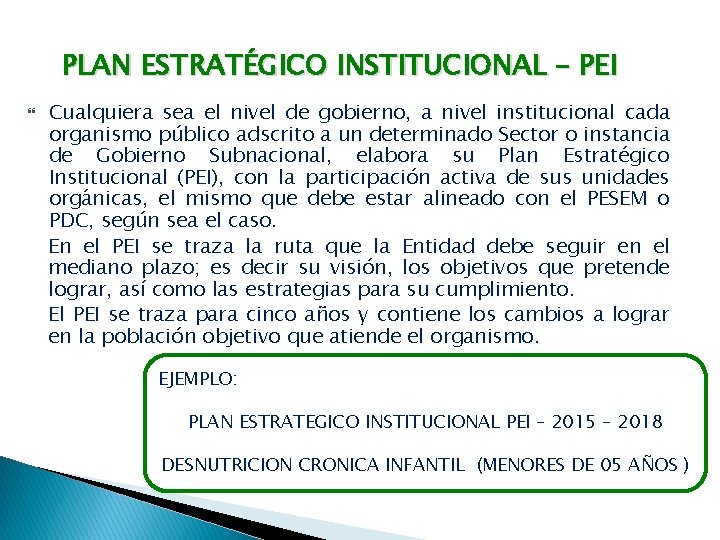 PLAN ESTRATÉGICO INSTITUCIONAL – PEI

Cualquiera sea el nivel de gobierno, a nivel institucional cada organismo público adscrito a un determinado Sector o instancia de Gobierno Subnacional, elabora su Plan Estratégico Institucional (PEI), con la participación activa de sus unidades orgánicas, el mismo que debe estar alineado con el PESEM o PDC, según sea el caso.

En el PEI se traza la ruta que la Entidad debe seguir en el mediano plazo; es decir su visión, los objetivos que pretende lograr, así como las estrategias para su cumplimiento.

El PEI se traza para cinco años y contiene los cambios a lograr en la población objetivo que atiende el organismo.

EJEMPLO:

PLAN ESTRATEGICO INSTITUCIONAL PEI – 2015 – 2018

DESNUTRICION CRONICA INFANTIL (MENORES DE 05 AÑOS )